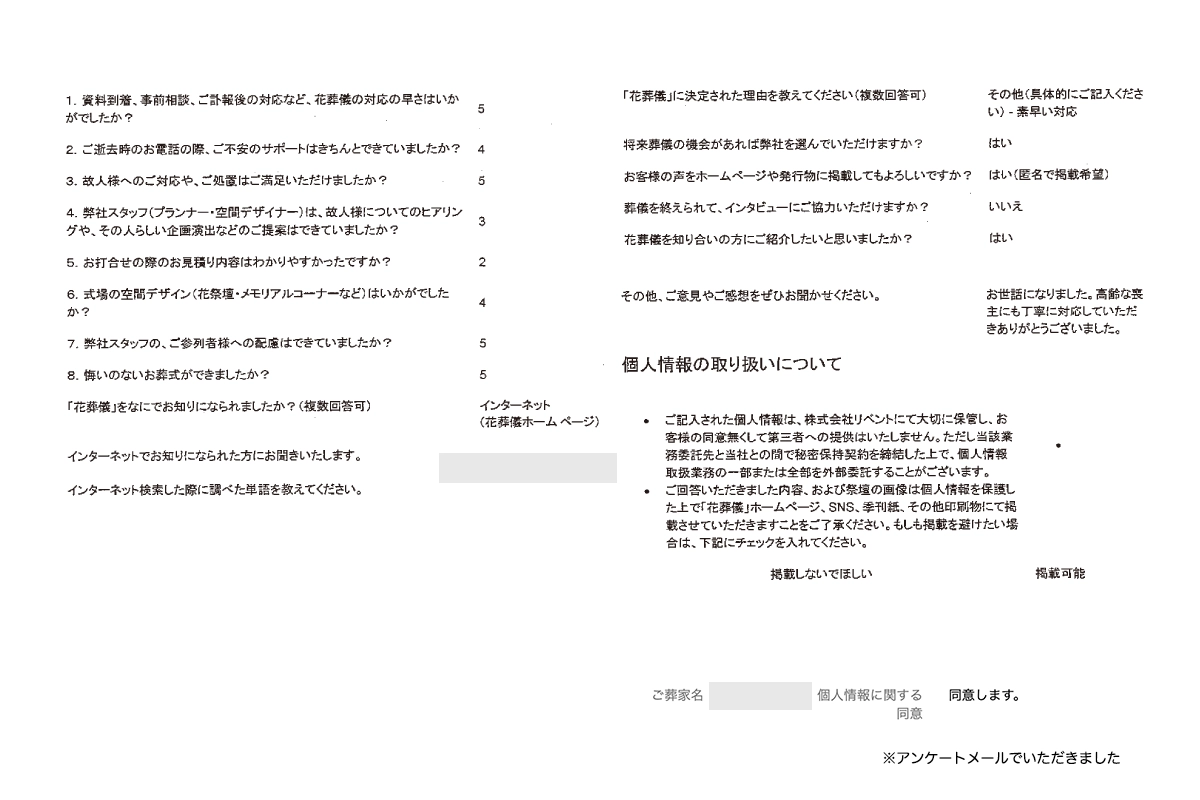 1. 資料到着、事前相談、ご訃報後の対応など、花葬儀の対応の早さはいかがでしたか？ 5

2. ご逝去時のお電話の際、ご不安のサポートはきちんとできていましたか？ 4

3. 故人様へのご対応や、ご処置はご満足いただけましたか？ 5

4. 弊社スタッフ（プランナー・空間デザイナー）は、故人様についてのヒアリングや、その人らしい企画演出などのご提案はできていましたか？ 3

5. お打合せの際のお見積り内容はわかりやすかったですか？ 2

6. 式場の空間デザイン（花祭壇・メモリアルコーナーなど）はいかがでしたか？ 4

7. 弊社スタッフの、ご参列者様への配慮はできていましたか？ 5

8. 悔いのないお葬式ができましたか？ 5

「花葬儀」をなにでお知りになられましたか？（複数回答可） インターネット（花葬儀ホームページ）

インターネットでお知りになられた方にお聞きいたします。

インターネット検索した際に調べた単語を教えてください。

「花葬儀」に決定された理由を教えてください（複数回答可） その他（具体的にご記入ください）- 素早い対応

将来葬儀の機会があれば弊社を選んでいただけますか？ はい

お客様の声をホームページや発行物に掲載してもよろしいですか？ はい（匿名で掲載希望）

葬儀を終えられて、インタビューにご協力いただけますか？ いいえ

花葬儀を知り合いの方にご紹介したいと思いましたか？ はい

その他、ご意見やご感想をぜひお聞かせください。 お世話になりました。高齢な喪主にも丁寧に対応していただきありがとうございました。

個人情報の取り扱いについて

• ご記入された個人情報は、株式会社リベントにて大切に保管し、お客様の同意無くして第三者への提供はいたしません。ただし当該業務委託先と当社との間で秘密保持契約を締結した上で、個人情報取扱業務の一部または全部を外部委託することがございます。
• ご回答いただきました内容、および祭壇の画像は個人情報を保護した上で「花葬儀」ホームページ、SNS、季刊紙、その他印刷物にて掲載させていただきますことをご了承ください。もしも掲載を避けたい場合は、下記にチェックを入れてください。

掲載しないでほしい 掲載可能

ご葬家名 個人情報に関する同意 同意します。

※アンケートメールでいただきました